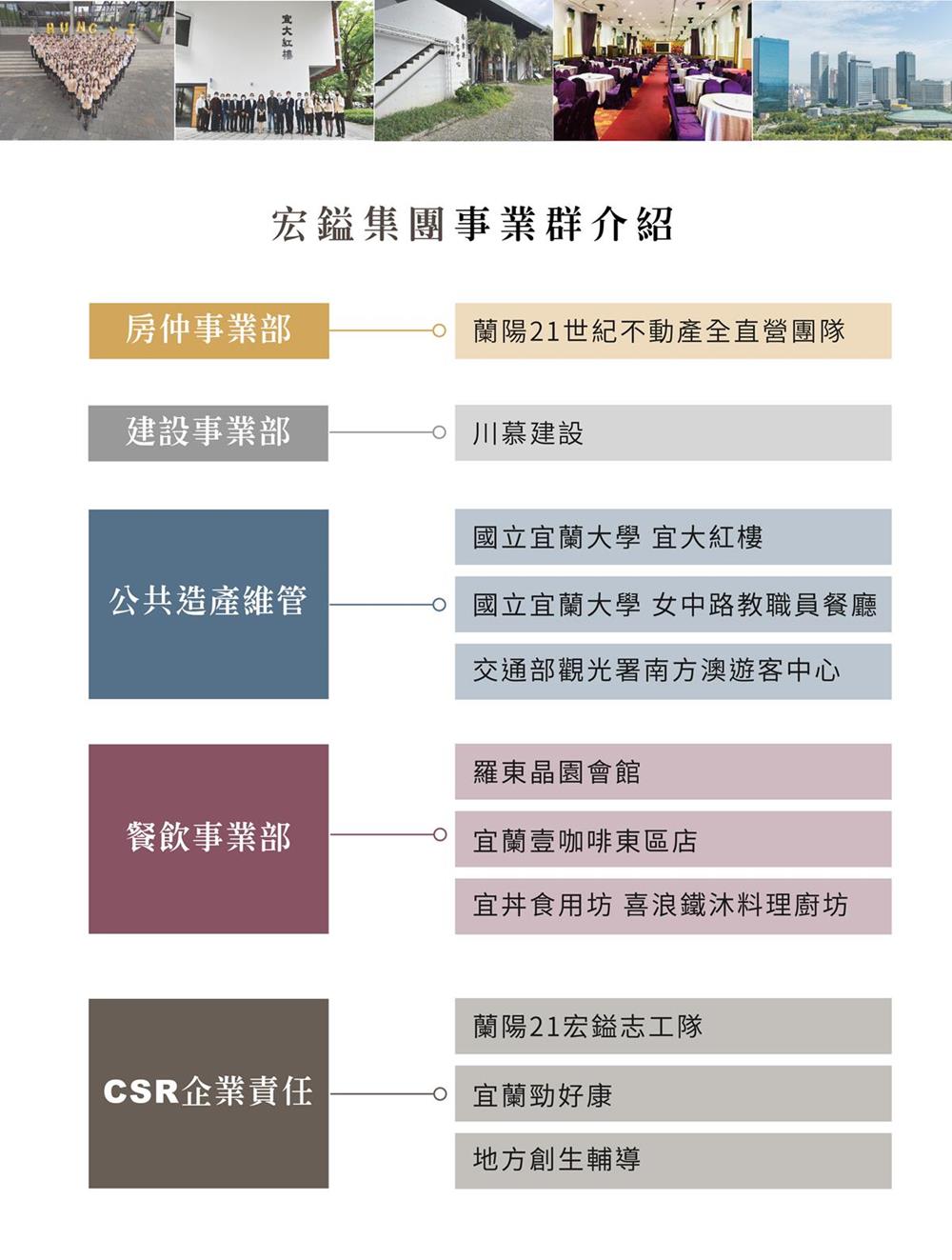 宜大紅樓

宏鎰集團事業群介紹

房仲事業部
蘭陽21世紀不動產全直營團隊

建設事業部
川慕建設

公共造產維管
國立宜蘭大學 宜大紅樓
國立宜蘭大學 女中路教職員餐廳
交通部觀光署南方澳遊客中心

餐飲事業部
羅東晶園會館
宜蘭壹咖啡東區店
宜丼食用坊 喜浪鐵沐料理廚坊

CSR企業責任
蘭陽21宏鎰志工隊
宜蘭勁好康
地方創生輔導